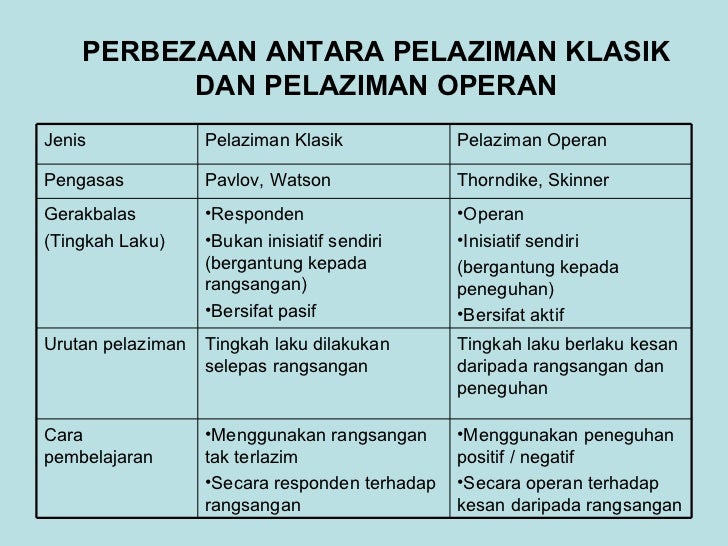 PERBEZAAN ANTARA PELAZIMAN KLASIK DAN PELAZIMAN OPERAN

| Jenis | Pelaziman Klasik | Pelaziman Operan |
|---|---|---|
| Pengasas | Pavlov, Watson | Thorndike, Skinner |
| Gerakbalas (Tingkah Laku) | •Responden •Bukan inisiatif sendiri (bergantung kepada rangsangan) •Bersifat pasif | •Operan •Inisiatif sendiri (bergantung kepada peneguhan) •Bersifat aktif |
| Urutan pelaziman | Tingkah laku dilakukan selepas rangsangan | Tingkah laku berlaku kesan daripada rangsangan dan peneguhan |
| Cara pembelajaran | •Menggunakan rangsangan tak terlazim •Secara responden terhadap rangsangan | •Menggunakan peneguhan positif / negatif •Secara operan terhadap kesan daripada rangsangan |